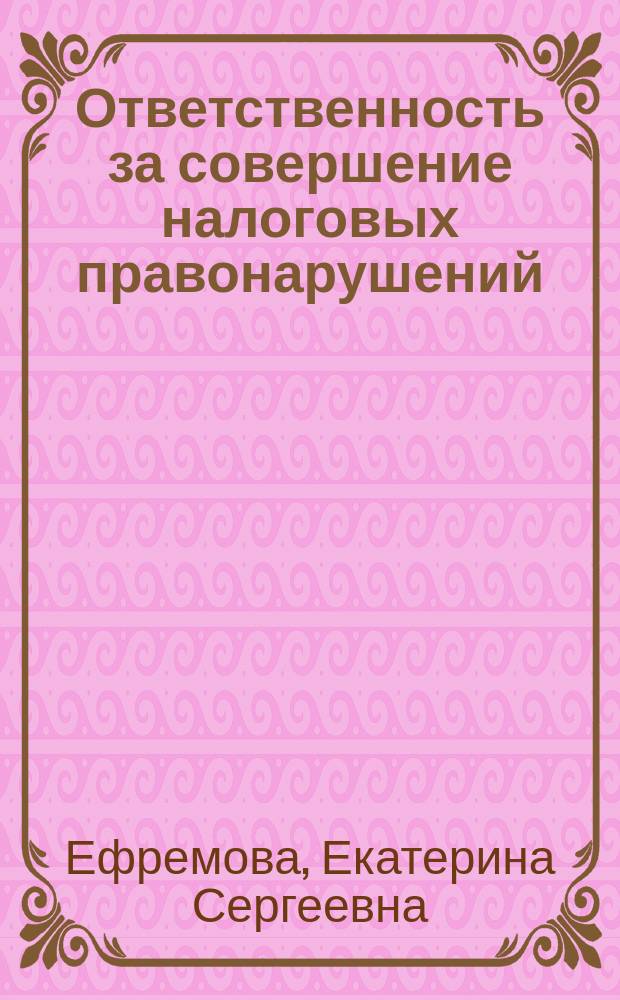 Ответственность за совершение налоговых правонарушений

Ефремова, Екатерина Сергеевна